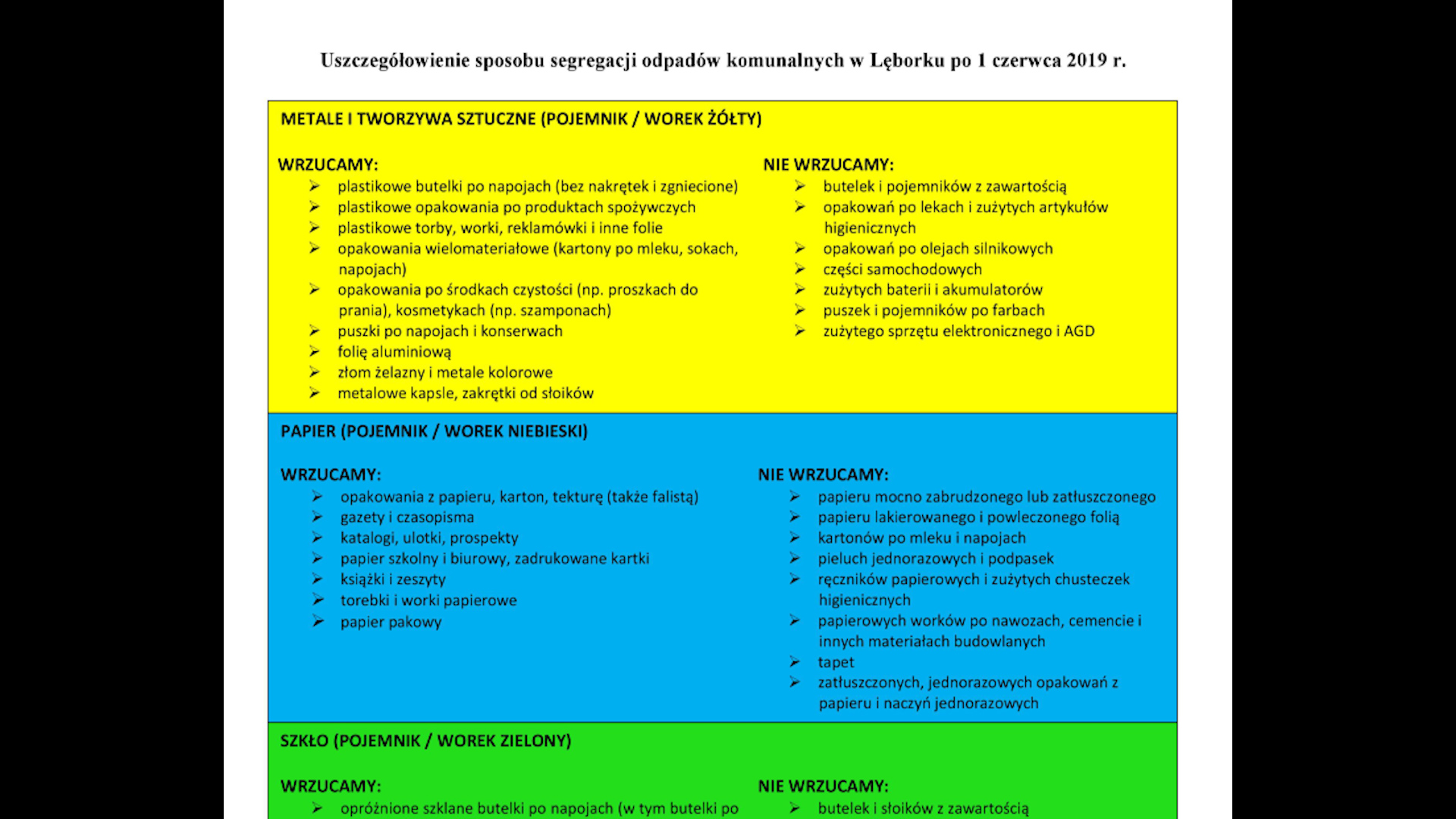 Uszczegółowienie sposobu segregacji odpadów komunalnych w Lęborku po 1 czerwca 2019 r.

METALE I TWORZYWA SZTUCZNE (POJEMNIK / WOREK ŻÓŁTY)

WRZUCAMY:
➢ plastikowe butelki po napojach (bez nakrętek i zgniecione)
➢ plastikowe opakowania po produktach spożywczych
➢ plastikowe torby, worki, reklamówki i inne folie
➢ opakowania wielomateriałowe (kartony po mleku, sokach, napojach)
➢ opakowania po środkach czystości (np. proszkach do prania), kosmetykach (np. szamponach)
➢ puszki po napojach i konserwach
➢ folię aluminiową
➢ złom żelazny i metale kolorowe
➢ metalowe kapsle, zakrętki od słoików

NIE WRZUCAMY:
➢ butelek i pojemników z zawartością
➢ opakowań po lekach i zużytych artykułów higienicznych
➢ opakowań po olejach silnikowych
➢ części samochodowych
➢ zużytych baterii i akumulatorów
➢ puszek i pojemników po farbach
➢ zużytego sprzętu elektronicznego i AGD

PAPIER (POJEMNIK / WOREK NIEBIESKI)

WRZUCAMY:
➢ opakowania z papieru, karton, tekturę (także falistą)
➢ gazety i czasopisma
➢ katalogi, ulotki, prospekty
➢ papier szkolny i biurowy, zadrukowane kartki
➢ książki i zeszyty
➢ torebki i worki papierowe
➢ papier pakowy

NIE WRZUCAMY:
➢ papieru mocno zabrudzonego lub zatłuszczonego
➢ papieru lakierowanego i powleczonego folią
➢ kartonów po mleku i napojach
➢ pieluch jednorazowych i podpasek
➢ ręczników papierowych i zużytych chusteczek higienicznych
➢ papierowych worków po nawozach, cemencie i innych materiałach budowlanych
➢ tapet
➢ zatłuszczonych, jednorazowych opakowań z papieru i naczyń jednorazowych

SZKŁO (POJEMNIK / WOREK ZIELONY)

WRZUCAMY:
➢ opróżnione szklane butelki po napojach (w tym butelki po

NIE WRZUCAMY:
➢ butelek i słoików z zawartością